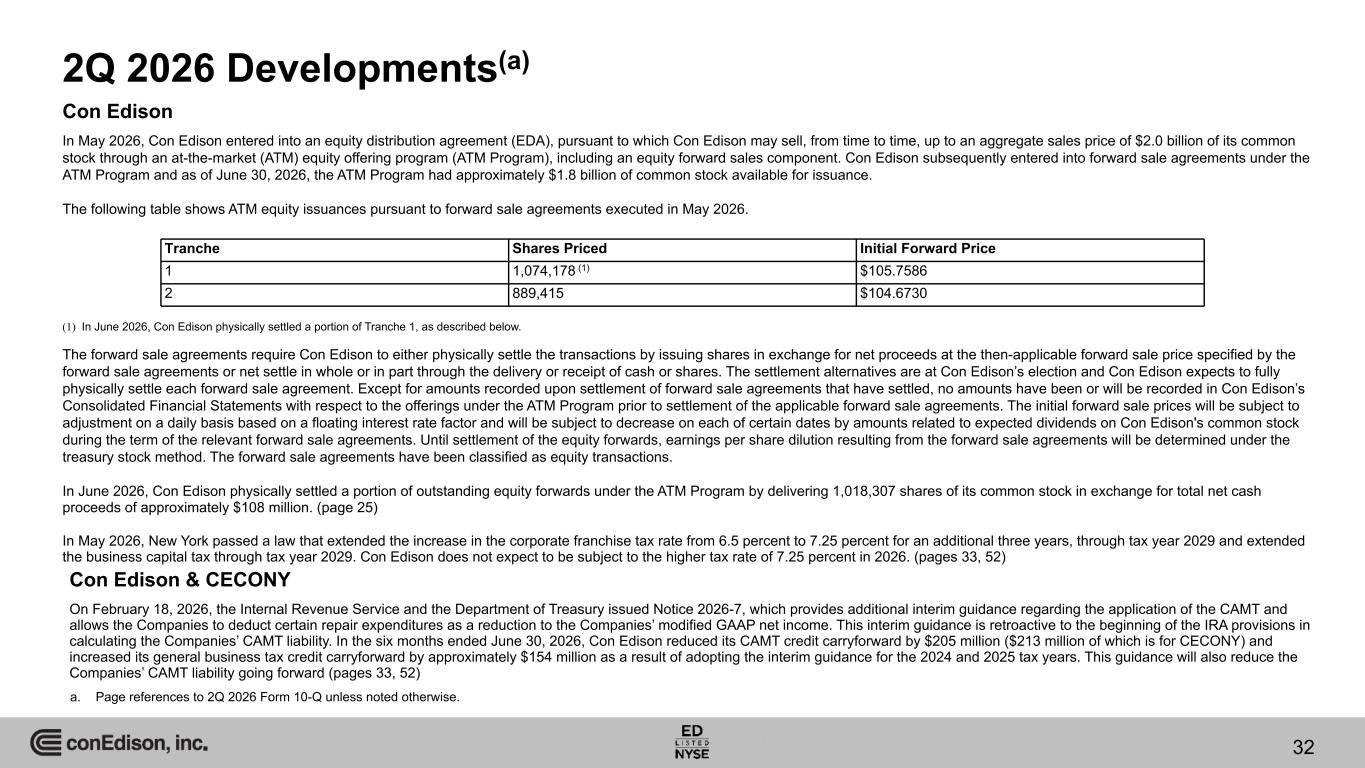 2Q 2026 Developments$^{(a)}$

Con Edison

In May 2026, Con Edison entered into an equity distribution agreement (EDA), pursuant to which Con Edison may sell, from time to time, up to an aggregate sales price of $2.0 billion of its common stock through an at-the-market (ATM) equity offering program (ATM Program), including an equity forward sales component. Con Edison subsequently entered into forward sale agreements under the ATM Program and as of June 30, 2026, the ATM Program had approximately $1.8 billion of common stock available for issuance.

The following table shows ATM equity issuances pursuant to forward sale agreements executed in May 2026.

| Tranche | Shares Priced | Initial Forward Price |
|---|---|---|
| 1 | 1,074,178 $^{(1)}$ | $105.7586 |
| 2 | 889,415 | $104.6730 |

(1) In June 2026, Con Edison physically settled a portion of Tranche 1, as described below.

The forward sale agreements require Con Edison to either physically settle the transactions by issuing shares in exchange for net proceeds at the then-applicable forward sale price specified by the forward sale agreements or net settle in whole or in part through the delivery or receipt of cash or shares. The settlement alternatives are at Con Edison's election and Con Edison expects to fully physically settle each forward sale agreement. Except for amounts recorded upon settlement of forward sale agreements that have settled, no amounts have been or will be recorded in Con Edison's Consolidated Financial Statements with respect to the offerings under the ATM Program prior to settlement of the applicable forward sale agreements. The initial forward sale prices will be subject to adjustment on a daily basis based on a floating interest rate factor and will be subject to decrease on each of certain dates by amounts related to expected dividends on Con Edison's common stock during the term of the relevant forward sale agreements. Until settlement of the equity forwards, earnings per share dilution resulting from the forward sale agreements will be determined under the treasury stock method. The forward sale agreements have been classified as equity transactions.

In June 2026, Con Edison physically settled a portion of outstanding equity forwards under the ATM Program by delivering 1,018,307 shares of its common stock in exchange for total net cash proceeds of approximately $108 million. (page 25)

In May 2026, New York passed a law that extended the increase in the corporate franchise tax rate from 6.5 percent to 7.25 percent for an additional three years, through tax year 2029 and extended the business capital tax through tax year 2029. Con Edison does not expect to be subject to the higher tax rate of 7.25 percent in 2026. (pages 33, 52)

Con Edison & CECONY

On February 18, 2026, the Internal Revenue Service and the Department of Treasury issued Notice 2026-7, which provides additional interim guidance regarding the application of the CAMT and allows the Companies to deduct certain repair expenditures as a reduction to the Companies' modified GAAP net income. This interim guidance is retroactive to the beginning of the IRA provisions in calculating the Companies' CAMT liability. In the six months ended June 30, 2026, Con Edison reduced its CAMT credit carryforward by $205 million ($213 million of which is for CECONY) and increased its general business tax credit carryforward by approximately $154 million as a result of adopting the interim guidance for the 2024 and 2025 tax years. This guidance will also reduce the Companies' CAMT liability going forward (pages 33, 52)

a. Page references to 2Q 2026 Form 10-Q unless noted otherwise.

conEdison, inc.

ED LISTED NYSE

32